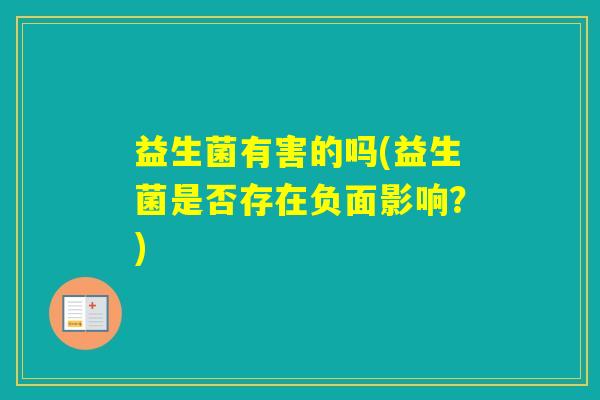 益生菌有害的吗(益生菌是否存在负面影响?)